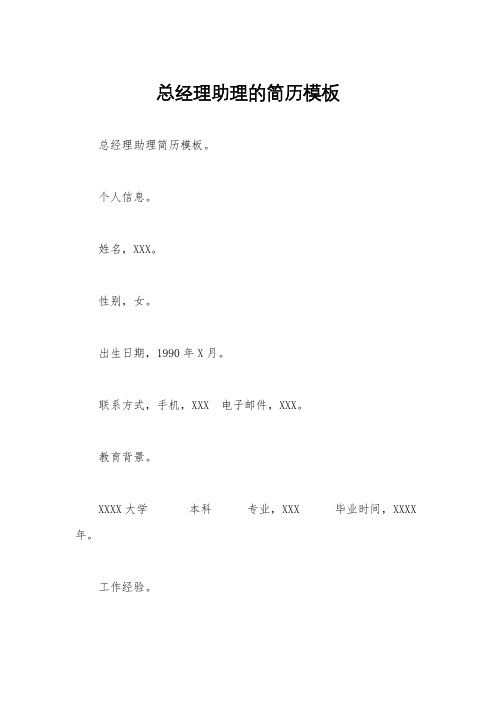 总经理助理的简历模板

总经理助理简历模板。

个人信息。

姓名，XXX。

性别，女。

出生日期，1990 年 X 月。

联系方式，手机，XXX　电子邮件，XXX。

教育背景。

XXXX 大学　　本科　　专业，XXX　　毕业时间，XXXX 年。

工作经验。